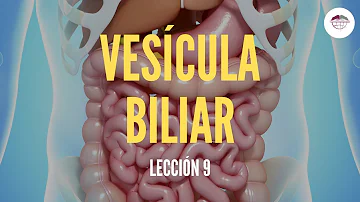 VESÍCULA BILIAR

LECCIÓN 9